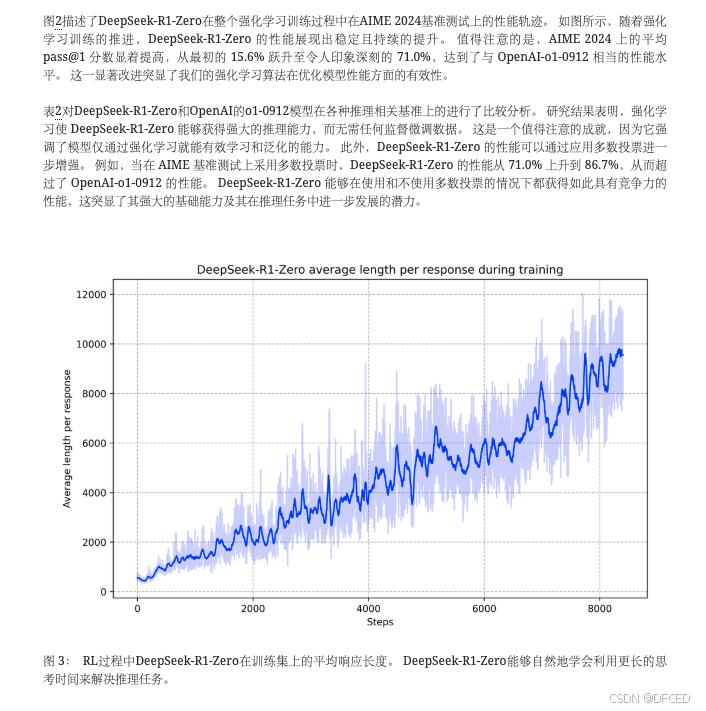 图2描述了DeepSeek-R1-Zero在整个强化学习训练过程中在AIME 2024基准测试上的性能轨迹。 如图所示，随着强化学习训练的推进，DeepSeek-R1-Zero 的性能展现出稳定且持续的提升。 值得注意的是，AIME 2024 上的平均 pass@1 分数显着提高，从最初的 15.6% 跃升至令人印象深刻的 71.0%，达到了与 OpenAI-o1-0912 相当的性能水平。 这一显著改进突显了我们的强化学习算法在优化模型性能方面的有效性。

表2对DeepSeek-R1-Zero和OpenAI的o1-0912模型在各种推理相关基准上的进行了比较分析。 研究结果表明，强化学习使 DeepSeek-R1-Zero 能够获得强大的推理能力，而无需任何监督微调数据。 这是一个值得注意的成就，因为它强调了模型仅通过强化学习就能有效学习和泛化的能力。 此外，DeepSeek-R1-Zero 的性能可以通过应用多数投票进一步增强。 例如，当在 AIME 基准测试上采用多数投票时，DeepSeek-R1-Zero 的性能从 71.0% 上升到 86.7%，从而超过了 OpenAI-o1-0912 的性能。 DeepSeek-R1-Zero 能够在使用和不使用多数投票的情况下都获得如此具有竞争力的性能，这突显了其强大的基础能力及其在推理任务中进一步发展的潜力。

DeepSeek-R1-Zero average length per response during training

Average length per response

12000
10000
8000
6000
4000
2000
0

0
2000
4000
6000
8000

Steps

图 3： RL过程中DeepSeek-R1-Zero在训练集上的平均响应长度。 DeepSeek-R1-Zero能够自然地学会利用更长的思考时间来解决推理任务。

CSDN @DFCED